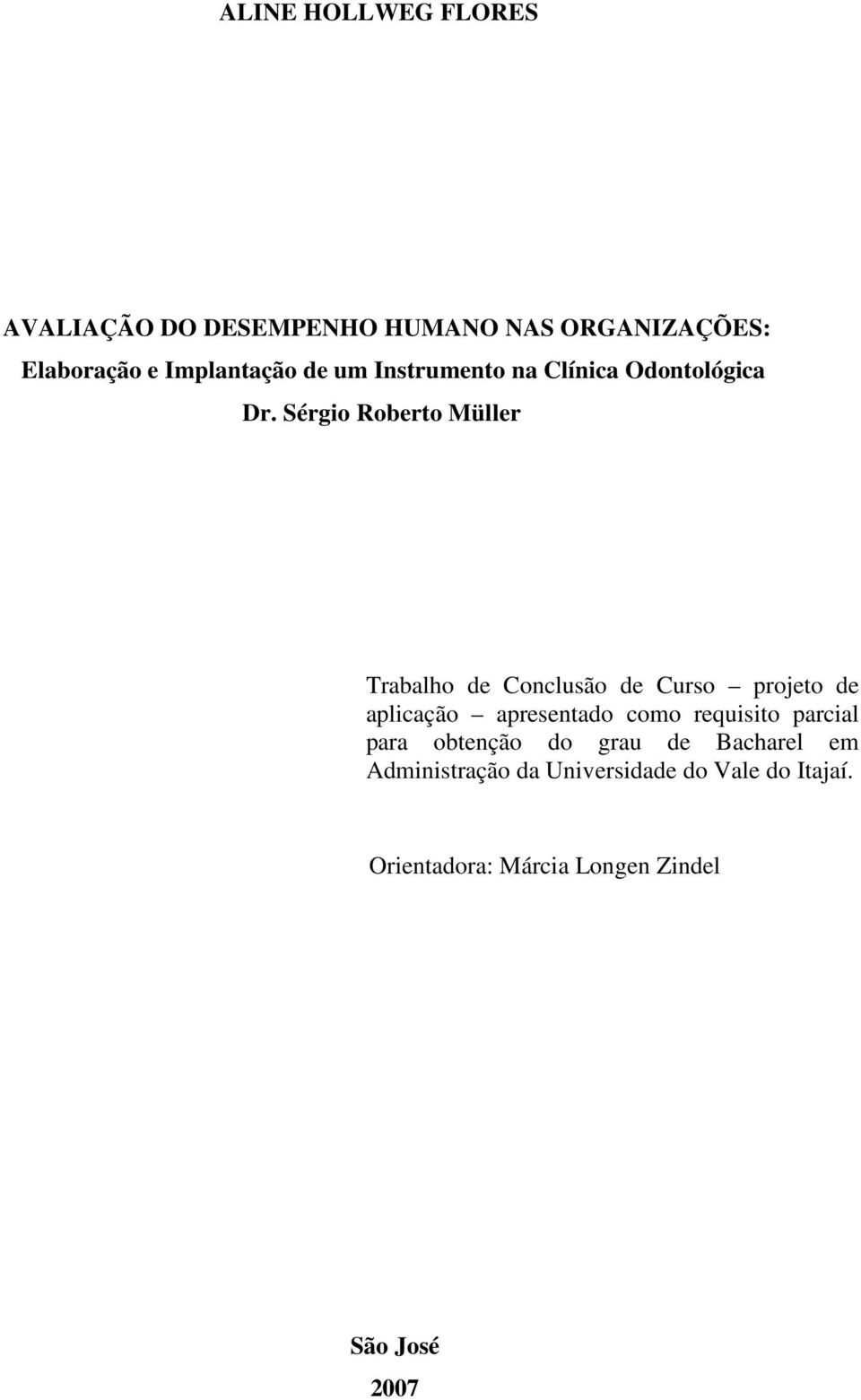 ALINE HOLLWEG FLORES

AVALIAÇÃO DO DESEMPENHO HUMANO NAS ORGANIZAÇÕES:
Elaboração e Implantação de um Instrumento na Clínica Odontológica
Dr. Sérgio Roberto Müller

Trabalho de Conclusão de Curso – projeto de aplicação – apresentado como requisito parcial para obtenção do grau de Bacharel em Administração da Universidade do Vale do Itajaí.

Orientadora: Márcia Longen Zindel

São José
2007